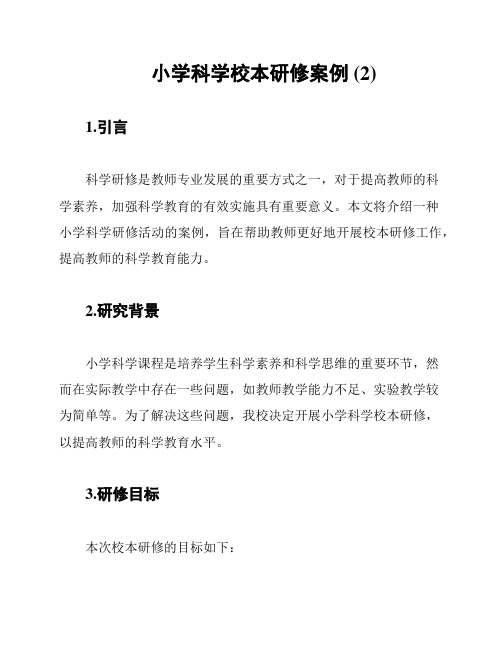 小学科学校本研修案例 (2)

1.引言

科学研修是教师专业发展的重要方式之一，对于提高教师的科学素养，加强科学教育的有效实施具有重要意义。本文将介绍一种小学科学研修活动的案例，旨在帮助教师更好地开展校本研修工作，提高教师的科学教育能力。

2.研究背景

小学科学课程是培养学生科学素养和科学思维的重要环节，然而在实际教学中存在一些问题，如教师教学能力不足、实验教学较为简单等。为了解决这些问题，我校决定开展小学科学校本研修，以提高教师的科学教育水平。

3.研修目标

本次校本研修的目标如下：